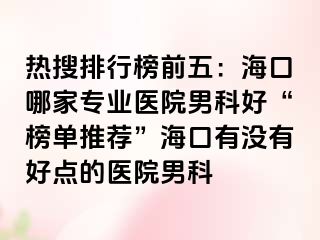 热搜排行榜前五：海口哪家专业医院男科好“榜单推荐”海口有没有好点的医院男科